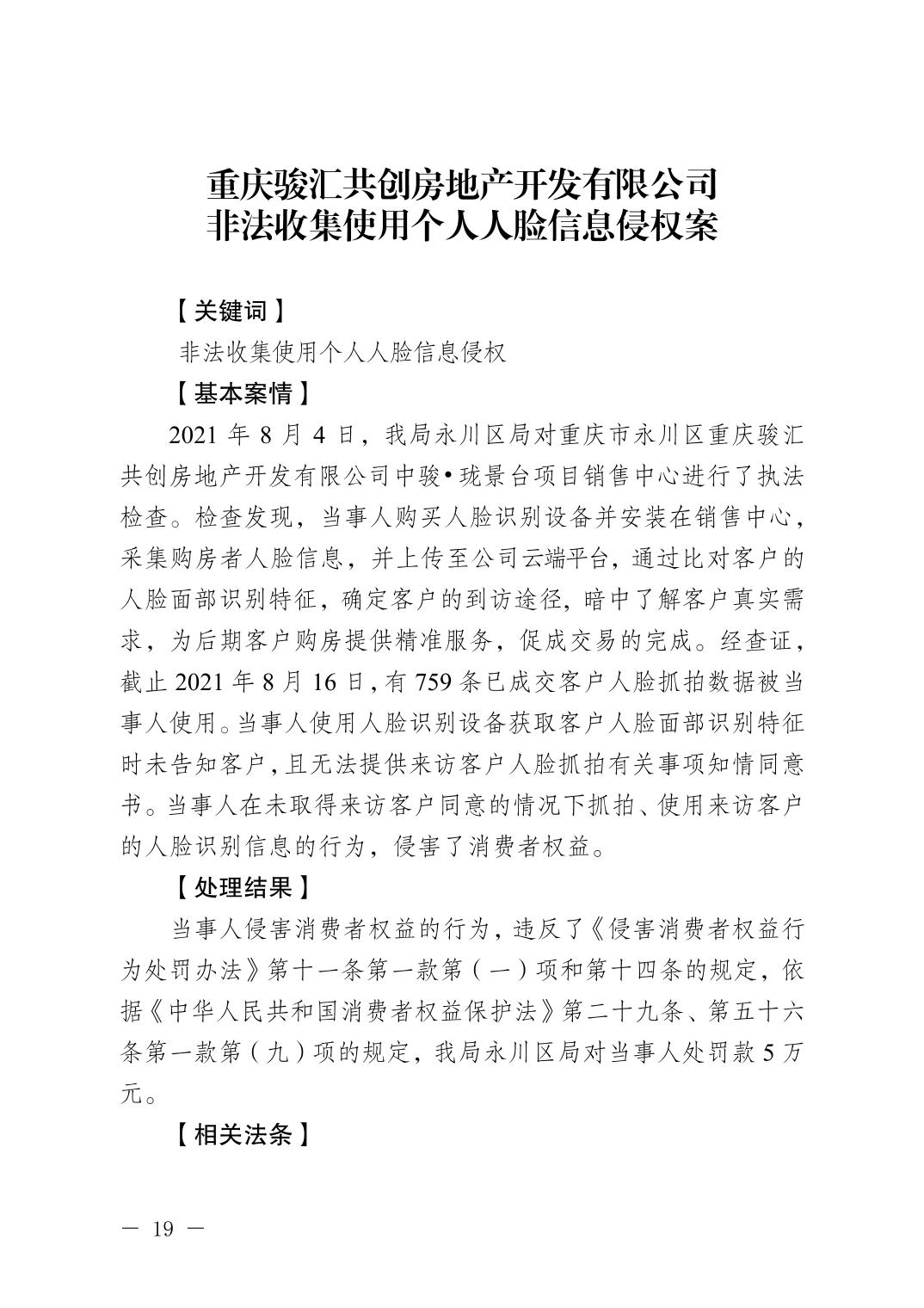 重庆骏汇共创房地产开发有限公司
非法收集使用个人人脸信息侵权案

【关键词】

非法收集使用个人人脸信息侵权

【基本案情】

2021 年 8 月 4 日，我局永川区局对重庆市永川区重庆骏汇共创房地产开发有限公司中骏•珑景台项目销售中心进行了执法检查。检查发现，当事人购买人脸识别设备并安装在销售中心，采集购房者人脸信息，并上传至公司云端平台，通过比对客户的人脸面部识别特征，确定客户的到访途径，暗中了解客户真实需求，为后期客户购房提供精准服务，促成交易的完成。经查证，截止 2021 年 8 月 16 日，有 759 条已成交客户人脸抓拍数据被当事人使用。当事人使用人脸识别设备获取客户人脸面部识别特征时未告知客户，且无法提供来访客户人脸抓拍有关事项知情同意书。当事人在未取得来访客户同意的情况下抓拍、使用来访客户的人脸识别信息的行为，侵害了消费者权益。

【处理结果】

当事人侵害消费者权益的行为，违反了《侵害消费者权益行为处罚办法》第十一条第一款第（一）项和第十四条的规定，依据《中华人民共和国消费者权益保护法》第二十九条、第五十六条第一款第（九）项的规定，我局永川区局对当事人处罚款 5 万元。

【相关法条】

— 19 —